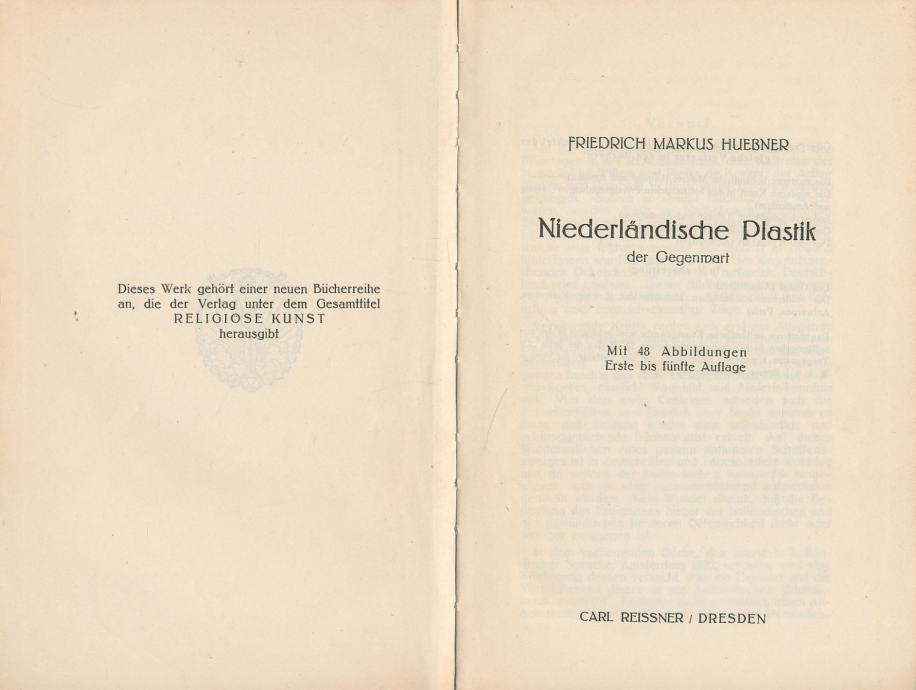 Dieses Werk gehört einer neuen Bücherreihe an, die der Verlag unter dem Gesamttitel RELIGIOSE KUNST herausgibt

FRIEDRICH MARKUS HUEBNER

Niederländische Plastik

der Gegenwart

Mit 48 Abbildungen
Erste bis fünfte Auflage

CARL REISSNER / DRESDEN